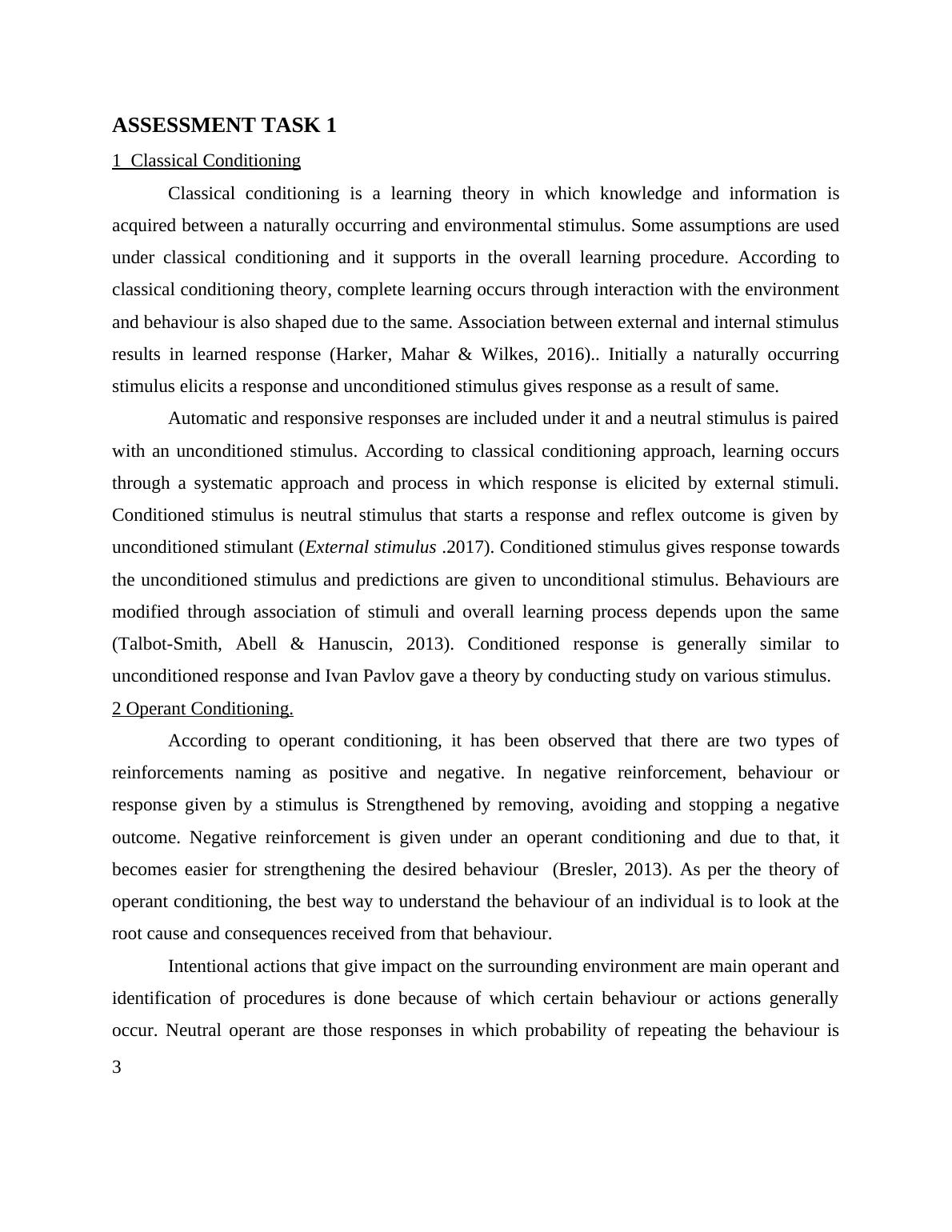 ASSESSMENT TASK 1

1 Classical Conditioning

Classical conditioning is a learning theory in which knowledge and information is acquired between a naturally occurring and environmental stimulus. Some assumptions are used under classical conditioning and it supports in the overall learning procedure. According to classical conditioning theory, complete learning occurs through interaction with the environment and behaviour is also shaped due to the same. Association between external and internal stimulus results in learned response (Harker, Mahar & Wilkes, 2016).. Initially a naturally occurring stimulus elicits a response and unconditioned stimulus gives response as a result of same.

Automatic and responsive responses are included under it and a neutral stimulus is paired with an unconditioned stimulus. According to classical conditioning approach, learning occurs through a systematic approach and process in which response is elicited by external stimuli. Conditioned stimulus is neutral stimulus that starts a response and reflex outcome is given by unconditioned stimulant (External stimulus .2017). Conditioned stimulus gives response towards the unconditioned stimulus and predictions are given to unconditional stimulus. Behaviours are modified through association of stimuli and overall learning process depends upon the same (Talbot-Smith, Abell & Hanuscin, 2013). Conditioned response is generally similar to unconditioned response and Ivan Pavlov gave a theory by conducting study on various stimulus.

2 Operant Conditioning.

According to operant conditioning, it has been observed that there are two types of reinforcements naming as positive and negative. In negative reinforcement, behaviour or response given by a stimulus is Strengthened by removing, avoiding and stopping a negative outcome. Negative reinforcement is given under an operant conditioning and due to that, it becomes easier for strengthening the desired behaviour (Bresler, 2013). As per the theory of operant conditioning, the best way to understand the behaviour of an individual is to look at the root cause and consequences received from that behaviour.

Intentional actions that give impact on the surrounding environment are main operant and identification of procedures is done because of which certain behaviour or actions generally occur. Neutral operant are those responses in which probability of repeating the behaviour is

3